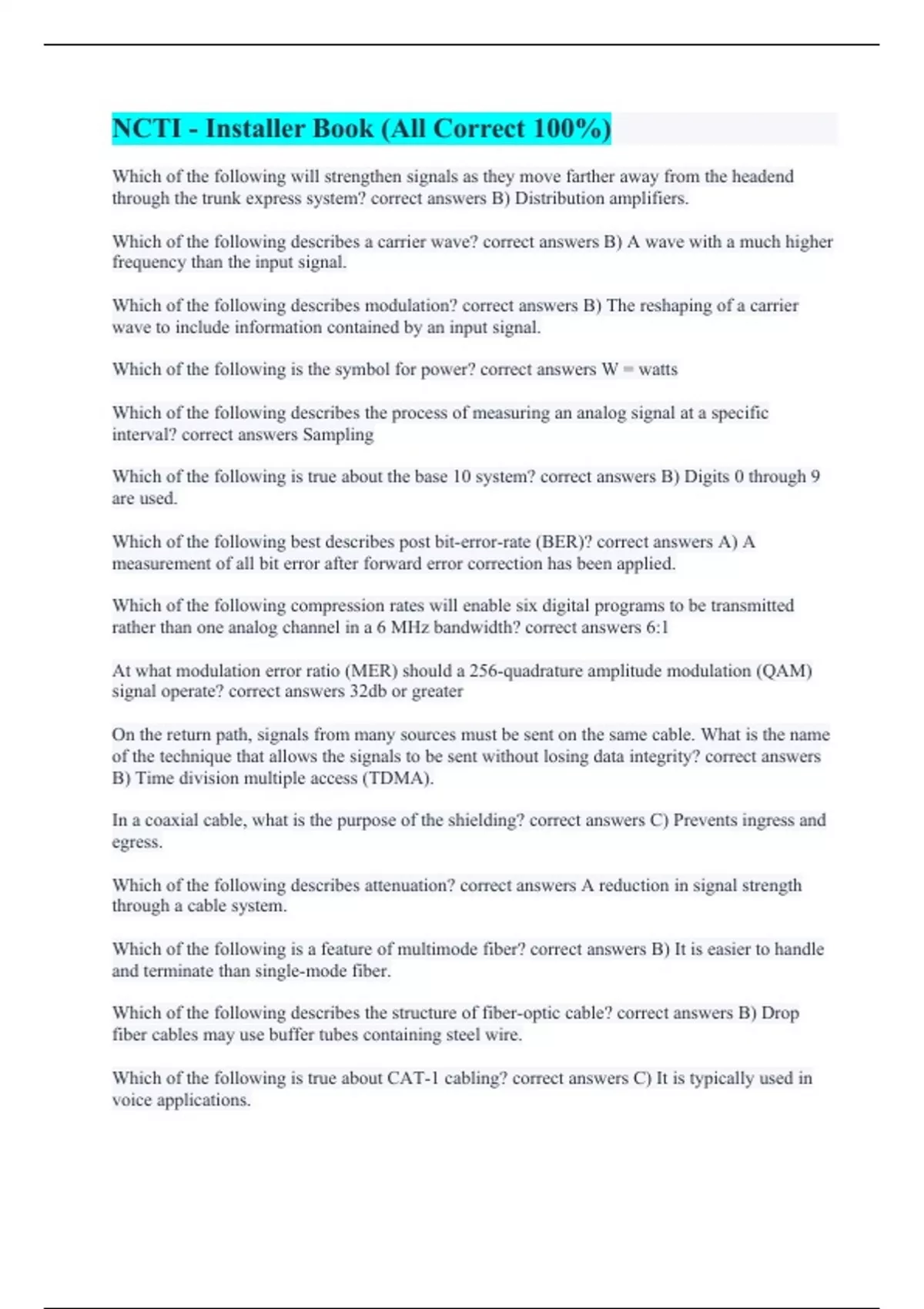 NCTI - Installer Book (All Correct 100%)

Which of the following will strengthen signals as they move farther away from the headend through the trunk express system? correct answers B) Distribution amplifiers.

Which of the following describes a carrier wave? correct answers B) A wave with a much higher frequency than the input signal.

Which of the following describes modulation? correct answers B) The reshaping of a carrier wave to include information contained by an input signal.

Which of the following is the symbol for power? correct answers W = watts

Which of the following describes the process of measuring an analog signal at a specific interval? correct answers Sampling

Which of the following is true about the base 10 system? correct answers B) Digits 0 through 9 are used.

Which of the following best describes post bit-error-rate (BER)? correct answers A) A measurement of all bit error after forward error correction has been applied.

Which of the following compression rates will enable six digital programs to be transmitted rather than one analog channel in a 6 MHz bandwidth? correct answers 6:1

At what modulation error ratio (MER) should a 256-quadrature amplitude modulation (QAM) signal operate? correct answers 32db or greater

On the return path, signals from many sources must be sent on the same cable. What is the name of the technique that allows the signals to be sent without losing data integrity? correct answers B) Time division multiple access (TDMA).

In a coaxial cable, what is the purpose of the shielding? correct answers C) Prevents ingress and egress.

Which of the following describes attenuation? correct answers A reduction in signal strength through a cable system.

Which of the following is a feature of multimode fiber? correct answers B) It is easier to handle and terminate than single-mode fiber.

Which of the following describes the structure of fiber-optic cable? correct answers B) Drop fiber cables may use buffer tubes containing steel wire.

Which of the following is true about CAT-1 cabling? correct answers C) It is typically used in voice applications.